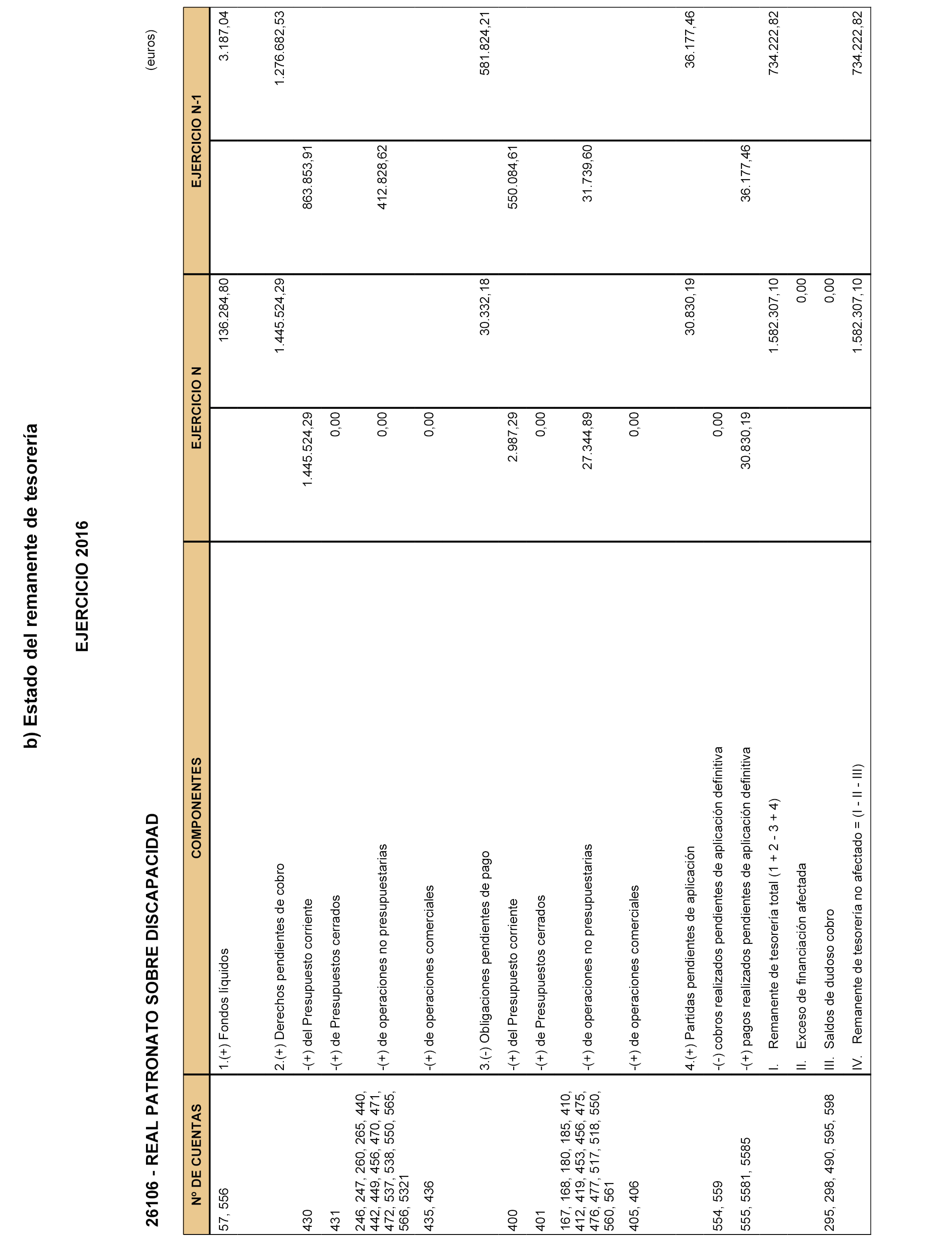 b) Estado del remanente de tesorería

EJERCICIO 2016

26106 - REAL PATRONATO SOBRE DISCAPACIDAD

(euros)

| Nº DE CUENTAS | COMPONENTES | EJERCICIO N | | EJERCICIO N-1 | |
|---|---|---|---|---|---|
| 57, 556 | 1.(+) Fondos líquidos | | 136.284,80 | | 3.187,04 |
| | 2.(+) Derechos pendientes de cobro | | 1.445.524,29 | | 1.276.682,53 |
| 430 | -(+) del Presupuesto corriente | 1.445.524,29 | | 863.853,91 | |
| 431 | -(+) de Presupuestos cerrados | 0,00 | | | |
| 246, 247, 260, 265, 440, 442, 449, 456, 470, 471, 472, 537, 538, 550, 565, 566, 5321 | -(+) de operaciones no presupuestarias | 0,00 | | 412.828,62 | |
| 435, 436 | -(+) de operaciones comerciales | 0,00 | | | |
| | 3.(-) Obligaciones pendientes de pago | | 30.332,18 | | 581.824,21 |
| 400 | -(+) del Presupuesto corriente | 2.987,29 | | 550.084,61 | |
| 401 | -(+) de Presupuestos cerrados | 0,00 | | | |
| 167, 168, 180, 185, 410, 412, 419, 453, 456, 475, 476, 477, 517, 518, 550, 560, 561 | -(+) de operaciones no presupuestarias | 27.344,89 | | 31.739,60 | |
| 405, 406 | -(+) de operaciones comerciales | 0,00 | | | |
| | 4.(+) Partidas pendientes de aplicación | | 30.830,19 | | 36.177,46 |
| 554, 559 | -(-) cobros realizados pendientes de aplicación definitiva | 0,00 | | | |
| 555, 5581, 5585 | -(+) pagos realizados pendientes de aplicación definitiva | 30.830,19 | | 36.177,46 | |
| | I. Remanente de tesorería total (1 + 2 - 3 + 4) | | 1.582.307,10 | | 734.222,82 |
| | II. Exceso de financiación afectada | | 0,00 | | |
| 295, 298, 490, 595, 598 | III. Saldos de dudoso cobro | | 0,00 | | |
| | IV. Remanente de tesorería no afectado = (I - II - III) | | 1.582.307,10 | | 734.222,82 |